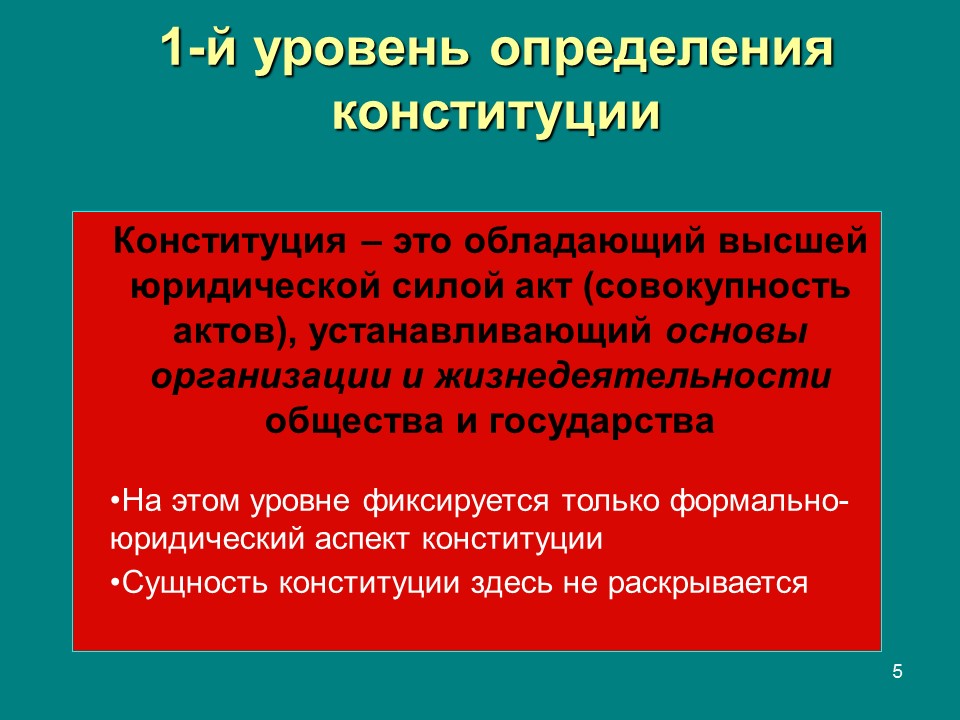 1-й уровень определения конституции

Конституция – это обладающий высшей юридической силой акт (совокупность актов), устанавливающий основы организации и жизнедеятельности общества и государства

•На этом уровне фиксируется только формально-юридический аспект конституции

•Сущность конституции здесь не раскрывается

5